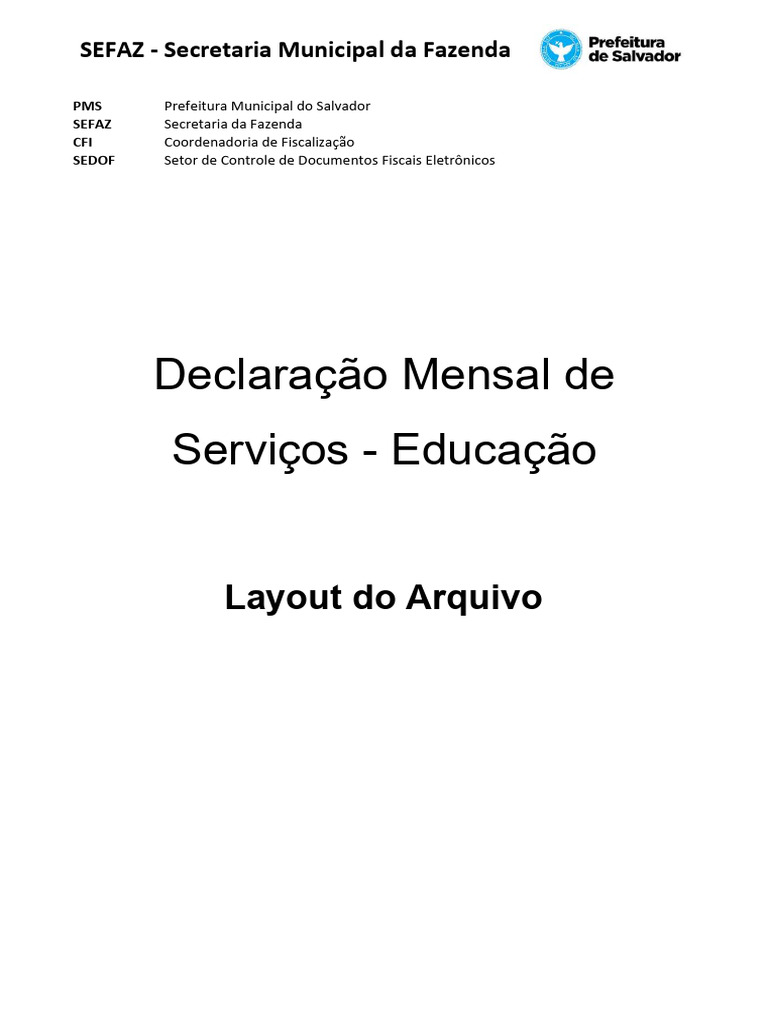 SEFAZ - Secretaria Municipal da Fazenda

Prefeitura de Salvador

| PMS | Prefeitura Municipal do Salvador |
|---|---|
| SEFAZ | Secretaria da Fazenda |
| CFI | Coordenadoria de Fiscalização |
| SEDOF | Setor de Controle de Documentos Fiscais Eletrônicos |

Declaração Mensal de Serviços - Educação

Layout do Arquivo